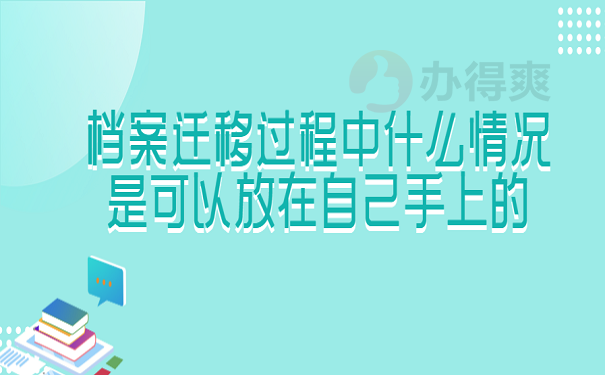 办得爽

档案迁移过程中什么情况是可以放在自己手上的